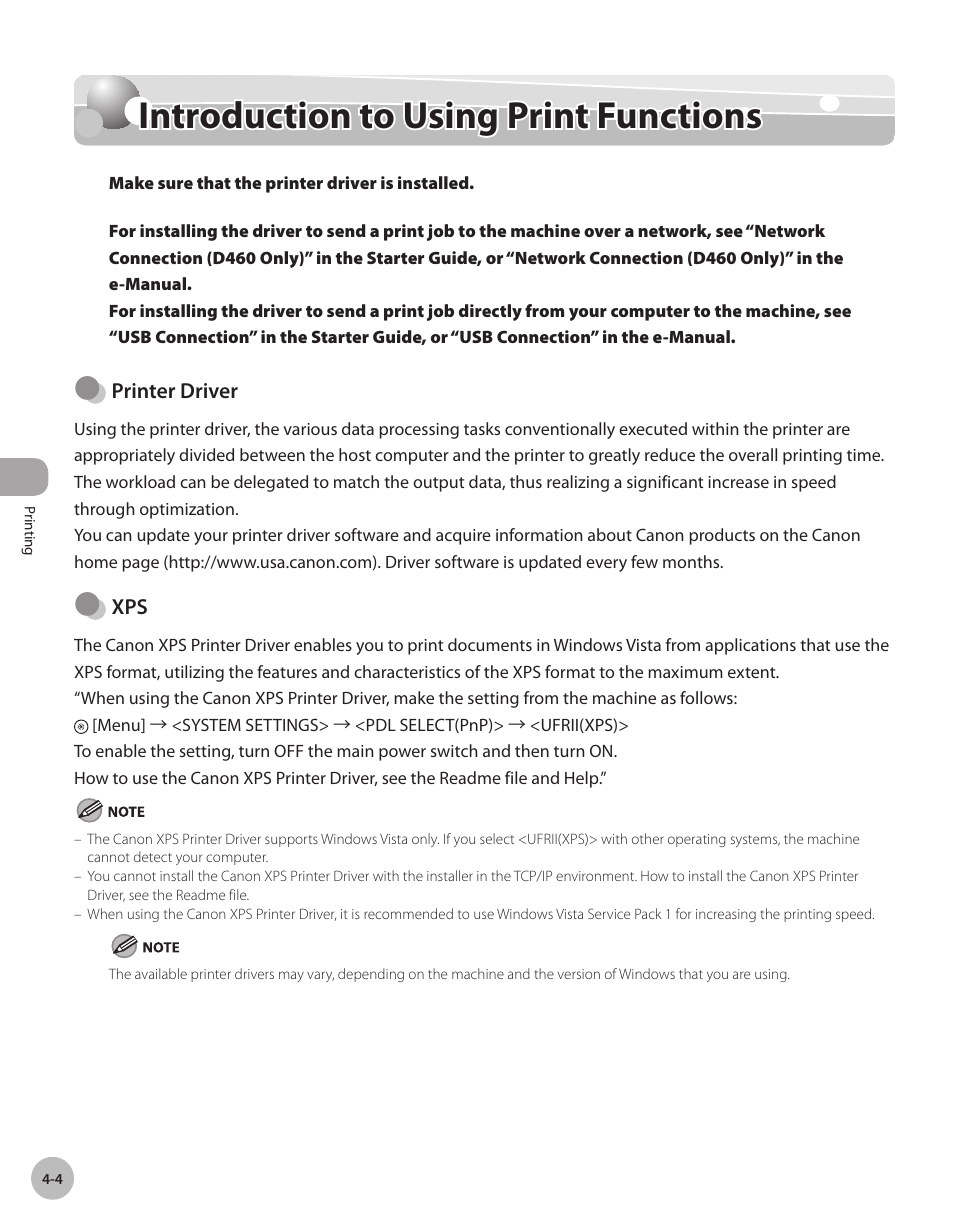 Introduction to Using Print Functions

Make sure that the printer driver is installed.

For installing the driver to send a print job to the machine over a network, see “Network Connection (D460 Only)” in the Starter Guide, or “Network Connection (D460 Only)” in the e-Manual.
For installing the driver to send a print job directly from your computer to the machine, see “USB Connection” in the Starter Guide, or “USB Connection” in the e-Manual.

Printer Driver

Using the printer driver, the various data processing tasks conventionally executed within the printer are appropriately divided between the host computer and the printer to greatly reduce the overall printing time. The workload can be delegated to match the output data, thus realizing a significant increase in speed through optimization.
You can update your printer driver software and acquire information about Canon products on the Canon home page (http://www.usa.canon.com). Driver software is updated every few months.

XPS

The Canon XPS Printer Driver enables you to print documents in Windows Vista from applications that use the XPS format, utilizing the features and characteristics of the XPS format to the maximum extent.
“When using the Canon XPS Printer Driver, make the setting from the machine as follows:
[Menu] → <SYSTEM SETTINGS> → <PDL SELECT(PnP)> → <UFRII(XPS)>
To enable the setting, turn OFF the main power switch and then turn ON.
How to use the Canon XPS Printer Driver, see the Readme file and Help.”

NOTE

– The Canon XPS Printer Driver supports Windows Vista only. If you select <UFRII(XPS)> with other operating systems, the machine cannot detect your computer.
– You cannot install the Canon XPS Printer Driver with the installer in the TCP/IP environment. How to install the Canon XPS Printer Driver, see the Readme file.
– When using the Canon XPS Printer Driver, it is recommended to use Windows Vista Service Pack 1 for increasing the printing speed.

NOTE

The available printer drivers may vary, depending on the machine and the version of Windows that you are using.

Printing

4-4